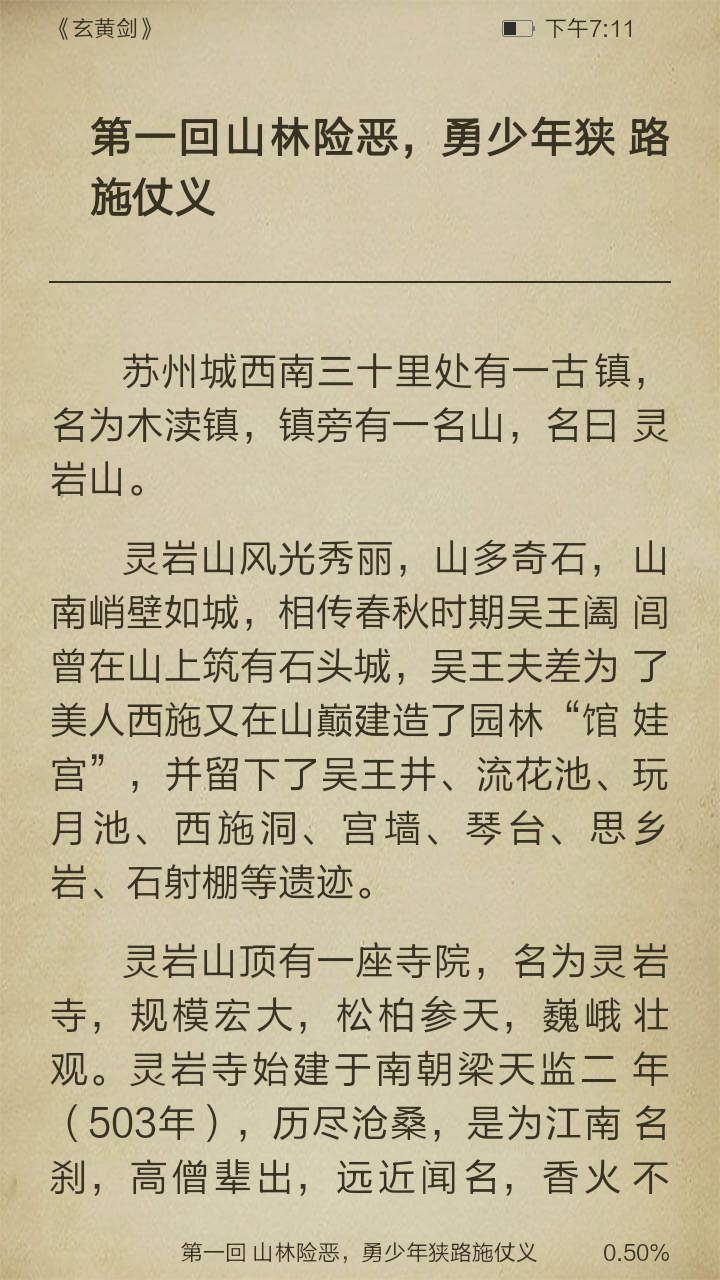 《玄黄剑》

下午7:11

第一回山林险恶，勇少年狭路施仗义

苏州城西南三十里处有一古镇，名为木渎镇，镇旁有一名山，名曰灵岩山。

灵岩山风光秀丽，山多奇石，山南峭壁如城，相传春秋时期吴王阖闾曾在山上筑有石头城，吴王夫差为了美人西施又在山巅建造了园林“馆娃宫”，并留下了吴王井、流花池、玩月池、西施洞、宫墙、琴台、思乡岩、石射棚等遗迹。

灵岩山顶有一座寺院，名为灵岩寺，规模宏大，松柏参天，巍峨壮观。灵岩寺始建于南朝梁天监二年（503年），历尽沧桑，是为江南名刹，高僧辈出，远近闻名，香火不

第一回 山林险恶，勇少年狭路施仗义

0.50%